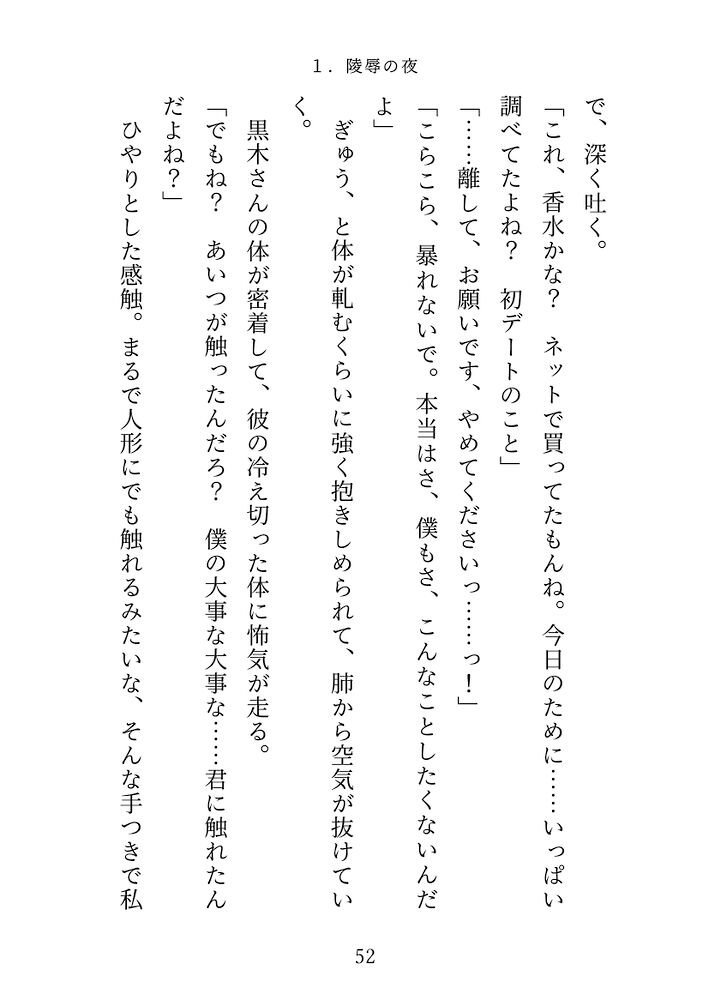 1．陵辱の夜

で、深く吐く。

「これ、香水かな？　ネットで買ってたもんね。今日のために……いっぱい調べてたよね？　初デートのこと」

「……離して、お願いです、やめてくださいっ……っ！」

「こらこら、暴れないで。本当はさ、僕もさ、こんなことしたくないんだよ」

ぎゅう、と体が軋むくらいに強く抱きしめられて、肺から空気が抜けていく。

黒木さんの体が密着して、彼の冷え切った体に怖気が走る。

「でもね？　あいつが触ったんだろ？　僕の大事な大事な……君に触れたんだよね？」

ひやりとした感触。まるで人形にでも触れるみたいな、そんな手つきで私

52